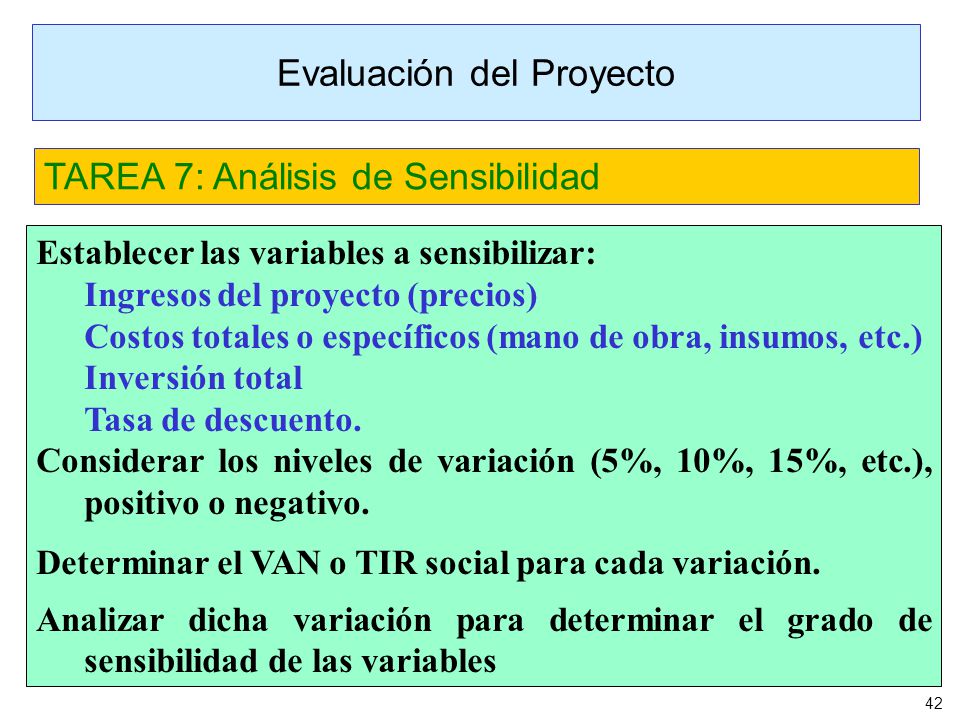 Evaluación del Proyecto

TAREA 7: Análisis de Sensibilidad

Establecer las variables a sensibilizar:
Ingresos del proyecto (precios)
Costos totales o específicos (mano de obra, insumos, etc.)
Inversión total
Tasa de descuento.

Considerar los niveles de variación (5%, 10%, 15%, etc.), positivo o negativo.

Determinar el VAN o TIR social para cada variación.

Analizar dicha variación para determinar el grado de sensibilidad de las variables

42